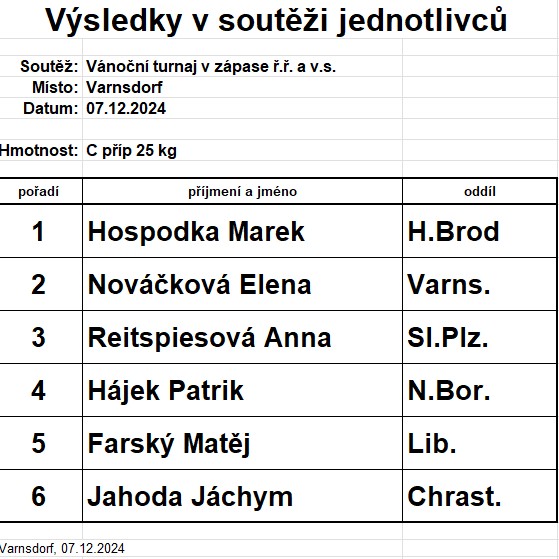 Výsledky v soutěži jednotlivců

Soutěž: Vánoční turnaj v zápase ř.ř. a v.s.
Místo: Varnsdorf
Datum: 07.12.2024

Hmotnost: C příp 25 kg

| pořadí | příjmení a jméno | oddíl |
|---|---|---|
| 1 | Hospodka Marek | H.Brod |
| 2 | Nováčková Elena | Varns. |
| 3 | Reitspiesová Anna | Sl.Plz. |
| 4 | Hájek Patrik | N.Bor. |
| 5 | Farský Matěj | Lib. |
| 6 | Jahoda Jáchym | Chrast. |

Varnsdorf, 07.12.2024